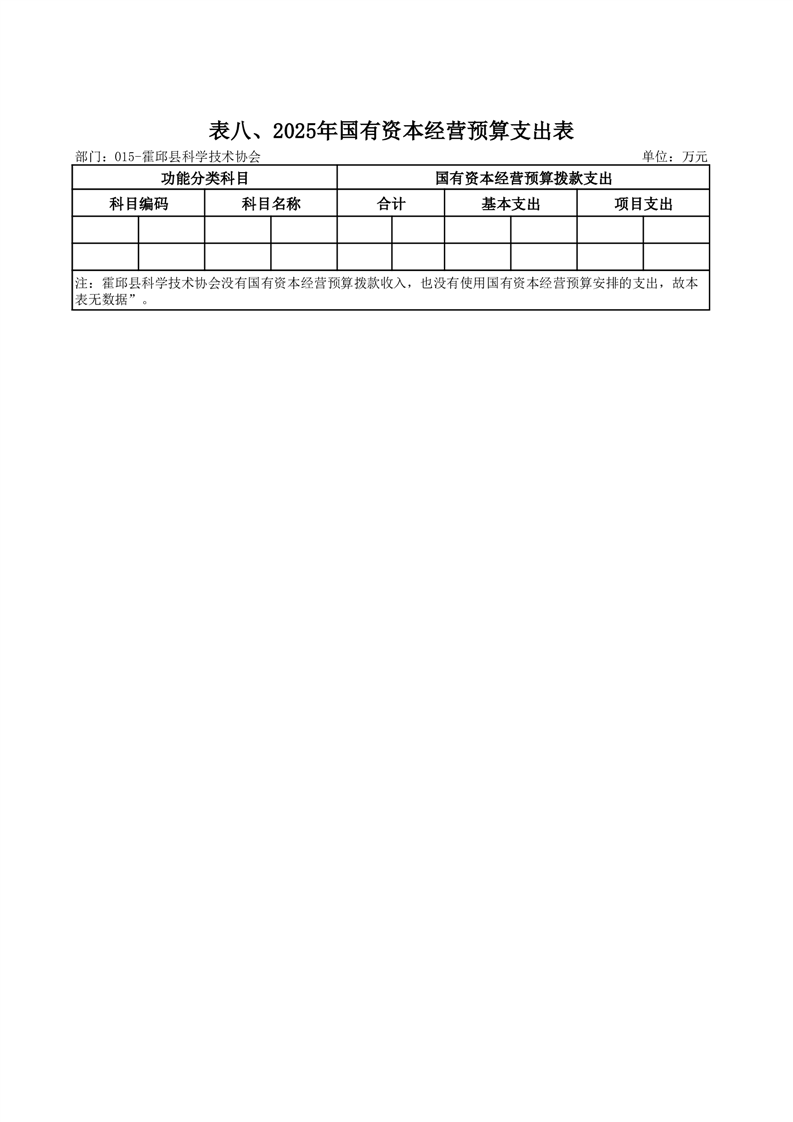 表八、2025年国有资本经营预算支出表

部门：015-霍邱县科学技术协会　　单位：万元

| 功能分类科目 | | 国有资本经营预算拨款支出 | | |
|---|---|---|---|---|
| 科目编码 | 科目名称 | 合计 | 基本支出 | 项目支出 |
| | | | | |
| | | | | |

注：霍邱县科学技术协会没有国有资本经营预算拨款收入，也没有使用国有资本经营预算安排的支出，故本表无数据”。